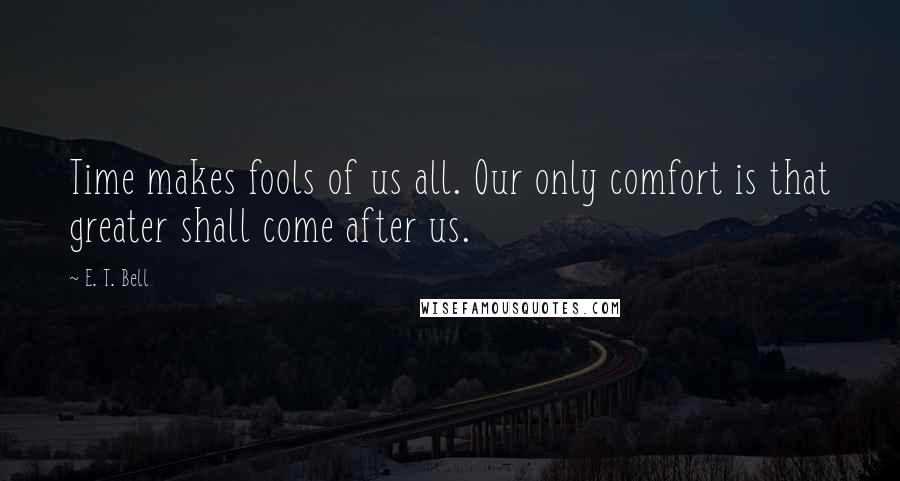 Time makes fools of us all. Our only comfort is that greater shall come after us.

~ E. T. Bell

WISEFAMOUSQUOTES.COM